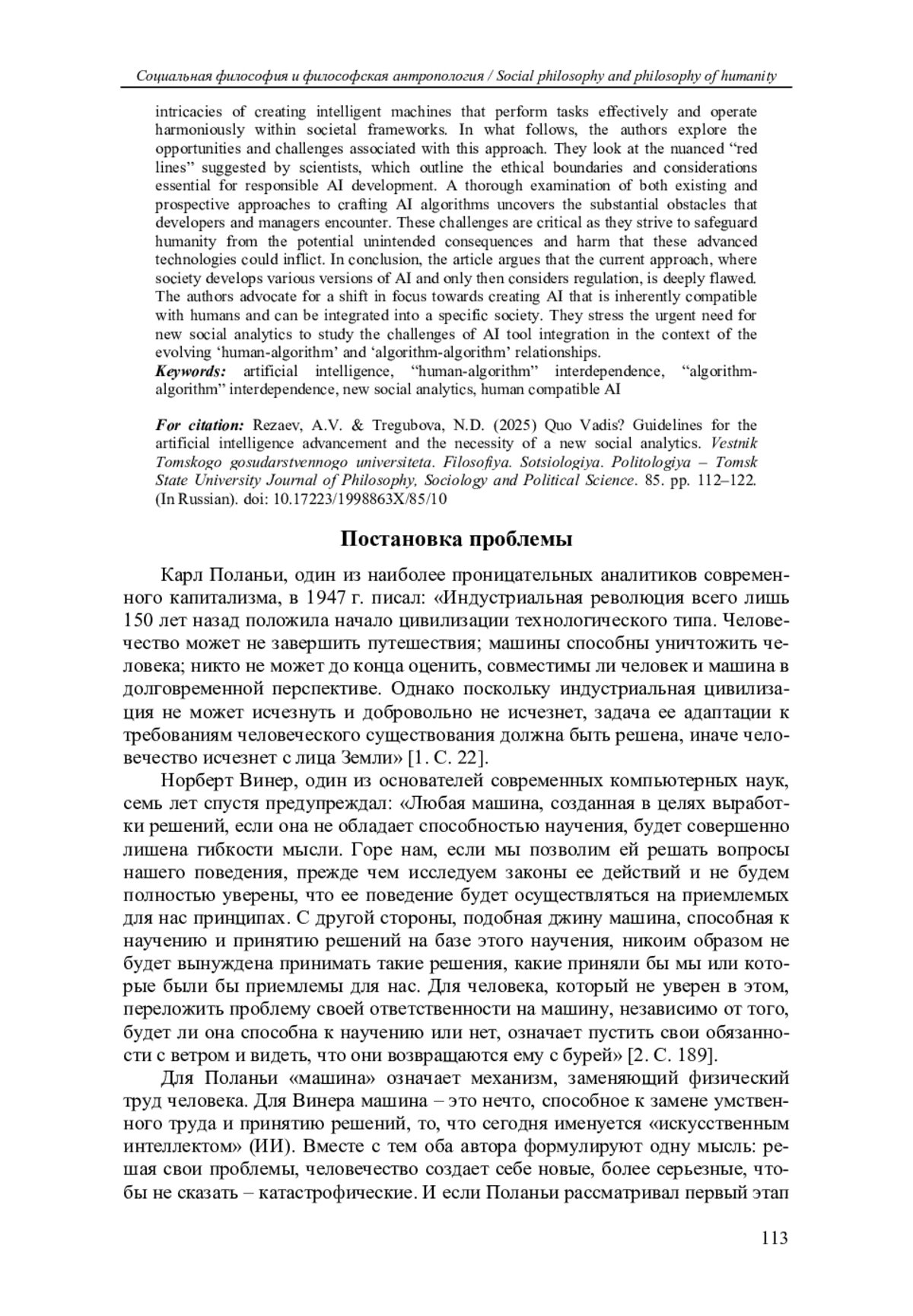 Социальная философия и философская антропология / Social philosophy and philosophy of humanity

intricacies of creating intelligent machines that perform tasks effectively and operate harmoniously within societal frameworks. In what follows, the authors explore the opportunities and challenges associated with this approach. They look at the nuanced “red lines” suggested by scientists, which outline the ethical boundaries and considerations essential for responsible AI development. A thorough examination of both existing and prospective approaches to crafting AI algorithms uncovers the substantial obstacles that developers and managers encounter. These challenges are critical as they strive to safeguard humanity from the potential unintended consequences and harm that these advanced technologies could inflict. In conclusion, the article argues that the current approach, where society develops various versions of AI and only then considers regulation, is deeply flawed. The authors advocate for a shift in focus towards creating AI that is inherently compatible with humans and can be integrated into a specific society. They stress the urgent need for new social analytics to study the challenges of AI tool integration in the context of the evolving ‘human-algorithm’ and ‘algorithm-algorithm’ relationships.

Keywords: artificial intelligence, “human-algorithm” interdependence, “algorithm-algorithm” interdependence, new social analytics, human compatible AI

For citation: Rezaev, A.V. & Tregubova, N.D. (2025) Quo Vadis? Guidelines for the artificial intelligence advancement and the necessity of a new social analytics. Vestnik Tomskogo gosudarstvennogo universiteta. Filosofiya. Sotsiologiya. Politologiya – Tomsk State University Journal of Philosophy, Sociology and Political Science. 85. pp. 112–122. (In Russian). doi: 10.17223/1998863X/85/10

Постановка проблемы

Карл Поланьи, один из наиболее проницательных аналитиков современного капитализма, в 1947 г. писал: «Индустриальная революция всего лишь 150 лет назад положила начало цивилизации технологического типа. Человечество может не завершить путешествия; машины способны уничтожить человека; никто не может до конца оценить, совместимы ли человек и машина в долговременной перспективе. Однако поскольку индустриальная цивилизация не может исчезнуть и добровольно не исчезнет, задача ее адаптации к требованиям человеческого существования должна быть решена, иначе человечество исчезнет с лица Земли» [1. С. 22].

Норберт Винер, один из основателей современных компьютерных наук, семь лет спустя предупреждал: «Любая машина, созданная в целях выработки решений, если она не обладает способностью научения, будет совершенно лишена гибкости мысли. Горе нам, если мы позволим ей решать вопросы нашего поведения, прежде чем исследуем законы ее действий и не будем полностью уверены, что ее поведение будет осуществляться на приемлемых для нас принципах. С другой стороны, подобная джину машина, способная к научению и принятию решений на базе этого научения, никоим образом не будет вынуждена принимать такие решения, какие приняли бы мы или которые были бы приемлемы для нас. Для человека, который не уверен в этом, переложить проблему своей ответственности на машину, независимо от того, будет ли она способна к научению или нет, означает пустить свои обязанности с ветром и видеть, что они возвращаются ему с бурей» [2. С. 189].

Для Поланьи «машина» означает механизм, заменяющий физический труд человека. Для Винера машина – это нечто, способное к замене умственного труда и принятию решений, то, что сегодня именуется «искусственным интеллектом» (ИИ). Вместе с тем оба автора формулируют одну мысль: решая свои проблемы, человечество создает себе новые, более серьезные, чтобы не сказать – катастрофические. И если Поланьи рассматривал первый этап

113